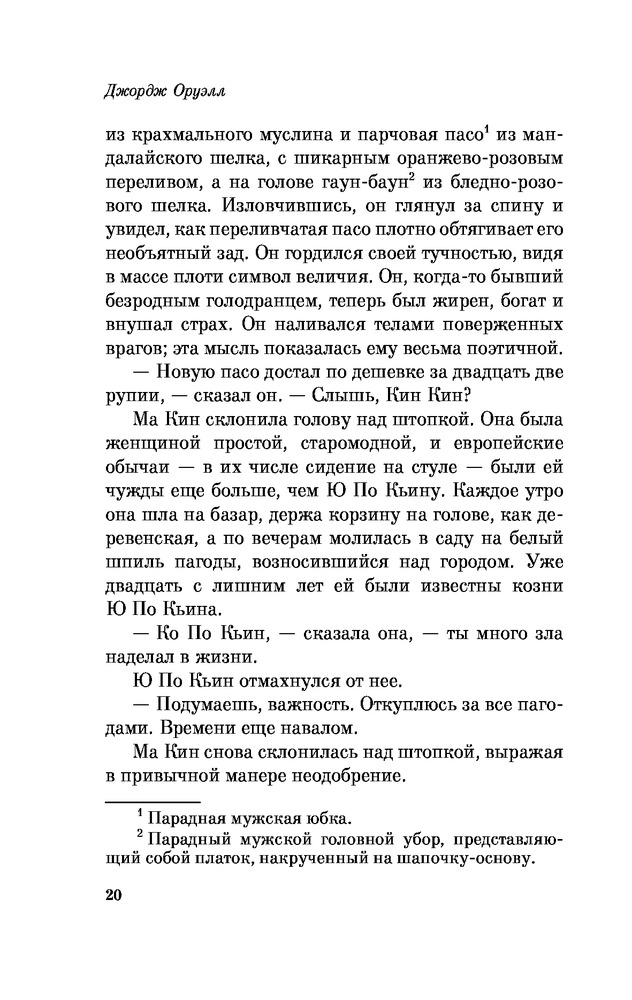 Джордж Оруэлл

из крахмального муслина и парчовая пасо$^1$ из мандалайского шелка, с шикарным оранжево-розовым переливом, а на голове гаун-баун$^2$ из бледно-розового шелка. Изловчившись, он глянул за спину и увидел, как переливчатая пасо плотно обтягивает его необъятный зад. Он гордился своей тучностью, видя в массе плоти символ величия. Он, когда-то бывший безродным голодранцем, теперь был жирен, богат и внушал страх. Он наливался телами поверженных врагов; эта мысль показалась ему весьма поэтичной.

— Новую пасо достал по дешевке за двадцать две рупии, — сказал он. — Слышь, Кин Кин?

Ма Кин склонила голову над штопкой. Она была женщиной простой, старомодной, и европейские обычаи — в их числе сидение на стуле — были ей чужды еще больше, чем Ю По Кьину. Каждое утро она шла на базар, держа корзину на голове, как деревенская, а по вечерам молилась в саду на белый шпиль пагоды, возносившийся над городом. Уже двадцать с лишним лет ей были известны козни Ю По Кьина.

— Ко По Кьин, — сказала она, — ты много зла наделал в жизни.

Ю По Кьин отмахнулся от нее.

— Подумаешь, важность. Откуплюсь за все пагодами. Времени еще навалом.

Ма Кин снова склонилась над штопкой, выражая в привычной манере неодобрение.

$^1$ Парадная мужская юбка.
$^2$ Парадный мужской головной убор, представляющий собой платок, накрученный на шапочку-основу.

20